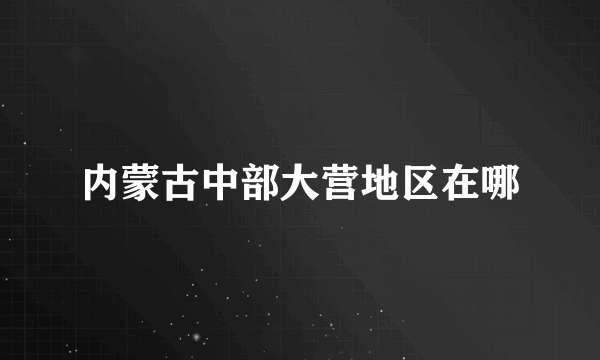 内蒙古中部大营地区在哪